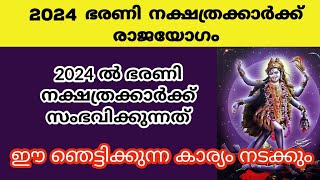 2024 ഭരണി നക്ഷത്രക്കാർക്ക് രാജയോഗം

2024 ൽ ഭരണി നക്ഷത്രക്കാർക്ക് സംഭവിക്കുന്നത്

ഈ ഞെട്ടിക്കുന്ന കാര്യം നടക്കും